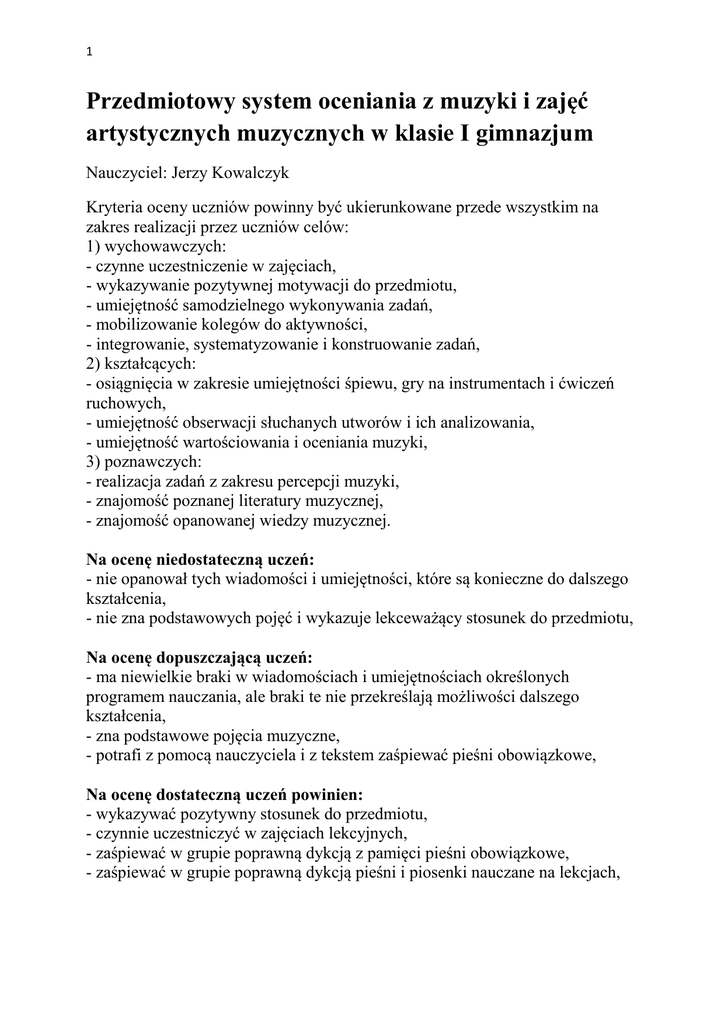 1

Przedmiotowy system oceniania z muzyki i zajęć artystycznych muzycznych w klasie I gimnazjum

Nauczyciel: Jerzy Kowalczyk

Kryteria oceny uczniów powinny być ukierunkowane przede wszystkim na zakres realizacji przez uczniów celów:
1) wychowawczych:
- czynne uczestniczenie w zajęciach,
- wykazywanie pozytywnej motywacji do przedmiotu,
- umiejętność samodzielnego wykonywania zadań,
- mobilizowanie kolegów do aktywności,
- integrowanie, systematyzowanie i konstruowanie zadań,
2) kształcących:
- osiągnięcia w zakresie umiejętności śpiewu, gry na instrumentach i ćwiczeń ruchowych,
- umiejętność obserwacji słuchanych utworów i ich analizowania,
- umiejętność wartościowania i oceniania muzyki,
3) poznawczych:
- realizacja zadań z zakresu percepcji muzyki,
- znajomość poznanej literatury muzycznej,
- znajomość opanowanej wiedzy muzycznej.

Na ocenę niedostateczną uczeń:
- nie opanował tych wiadomości i umiejętności, które są konieczne do dalszego kształcenia,
- nie zna podstawowych pojęć i wykazuje lekceważący stosunek do przedmiotu,

Na ocenę dopuszczającą uczeń:
- ma niewielkie braki w wiadomościach i umiejętnościach określonych programem nauczania, ale braki te nie przekreślają możliwości dalszego kształcenia,
- zna podstawowe pojęcia muzyczne,
- potrafi z pomocą nauczyciela i z tekstem zaśpiewać pieśni obowiązkowe,

Na ocenę dostateczną uczeń powinien:
- wykazywać pozytywny stosunek do przedmiotu,
- czynnie uczestniczyć w zajęciach lekcyjnych,
- zaśpiewać w grupie poprawną dykcją z pamięci pieśni obowiązkowe,
- zaśpiewać w grupie poprawną dykcją pieśni i piosenki nauczane na lekcjach,